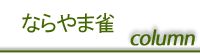 ならやま雀

column